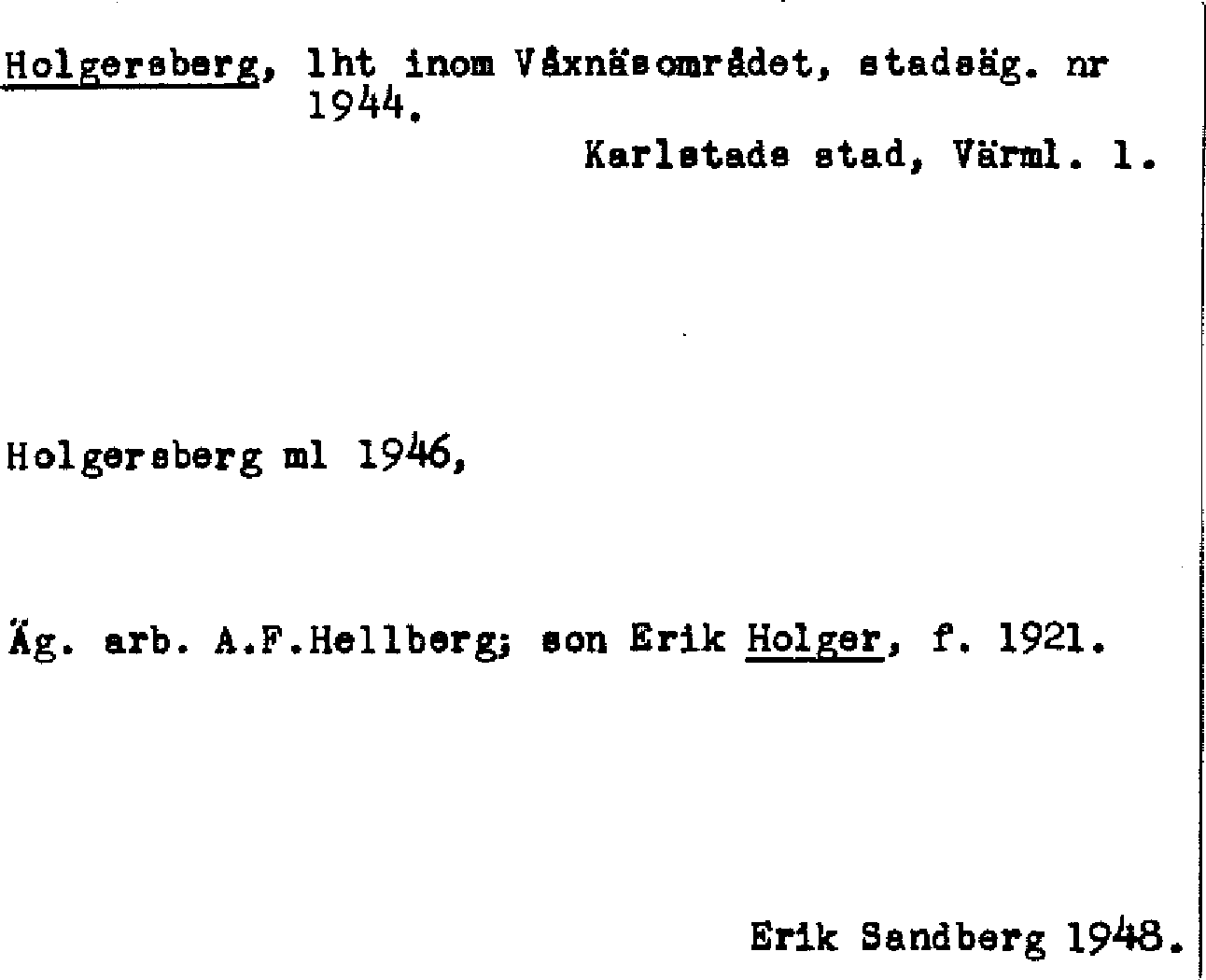 Holgersberg, lht inom Våxnäsområdet, stadsäg. nr 1944.

Karlstads stad, Värml. l.

Holgersberg ml 1946,

Äg. arb. A.F.Hellberg; son Erik Holger, f. 1921.

Erik Sandberg 1948.